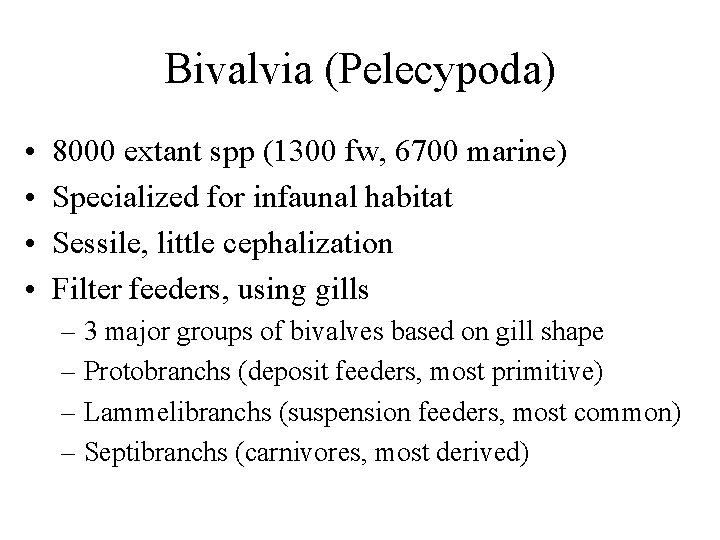 Bivalvia (Pelecypoda)

• 8000 extant spp (1300 fw, 6700 marine)
• Specialized for infaunal habitat
• Sessile, little cephalization
• Filter feeders, using gills
– 3 major groups of bivalves based on gill shape
– Protobranchs (deposit feeders, most primitive)
– Lammelibranchs (suspension feeders, most common)
– Septibranchs (carnivores, most derived)